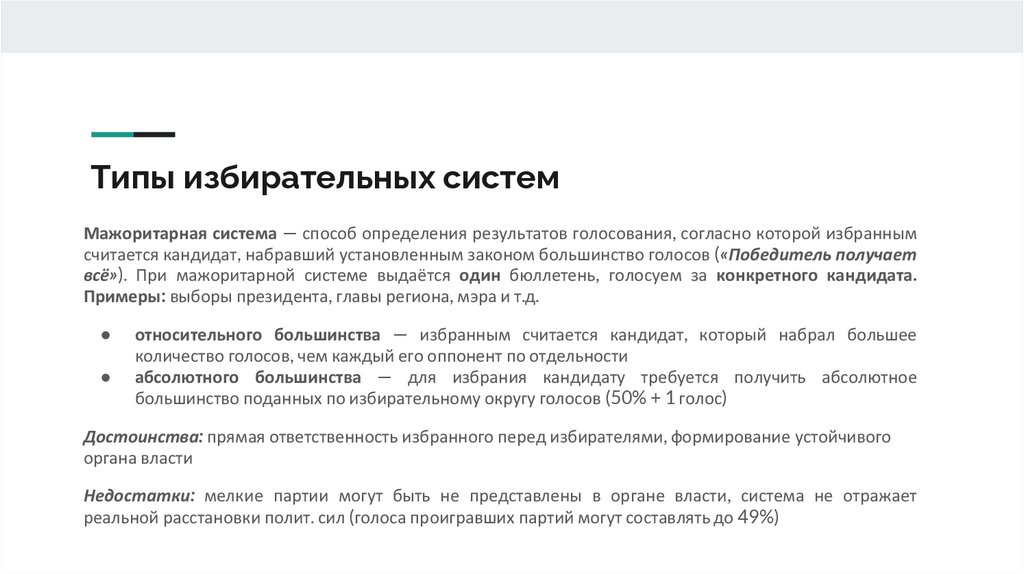 Типы избирательных систем

Мажоритарная система — способ определения результатов голосования, согласно которой избранным считается кандидат, набравший установленным законом большинство голосов («Победитель получает всё»). При мажоритарной системе выдаётся один бюллетень, голосуем за конкретного кандидата. Примеры: выборы президента, главы региона, мэра и т.д.

● относительного большинства — избранным считается кандидат, который набрал большее количество голосов, чем каждый его оппонент по отдельности
● абсолютного большинства — для избрания кандидату требуется получить абсолютное большинство поданных по избирательному округу голосов (50% + 1 голос)

Достоинства: прямая ответственность избранного перед избирателями, формирование устойчивого органа власти

Недостатки: мелкие партии могут быть не представлены в органе власти, система не отражает реальной расстановки полит. сил (голоса проигравших партий могут составлять до 49%)